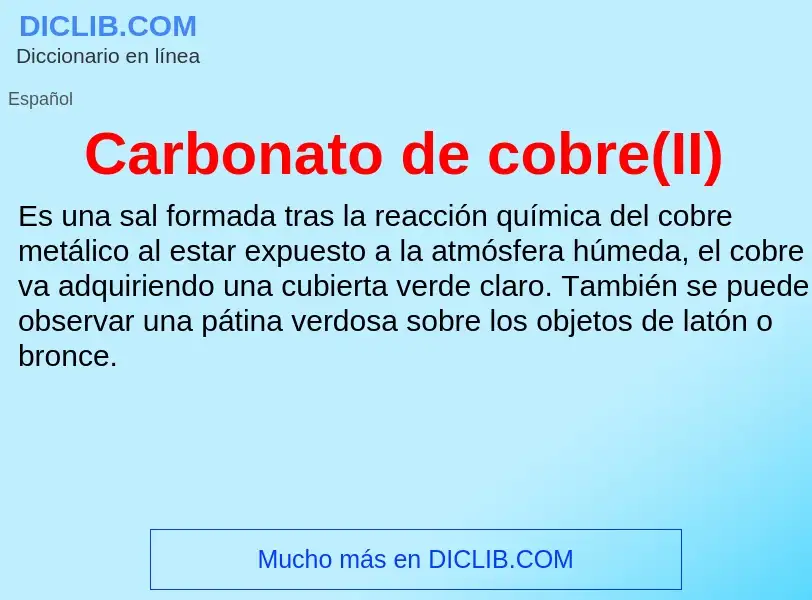 DICLIB.COM
Diccionario en línea

Español

Carbonato de cobre(II)

Es una sal formada tras la reacción química del cobre metálico al estar expuesto a la atmósfera húmeda, el cobre va adquiriendo una cubierta verde claro. También se puede observar una pátina verdosa sobre los objetos de latón o bronce.

Mucho más en DICLIB.COM